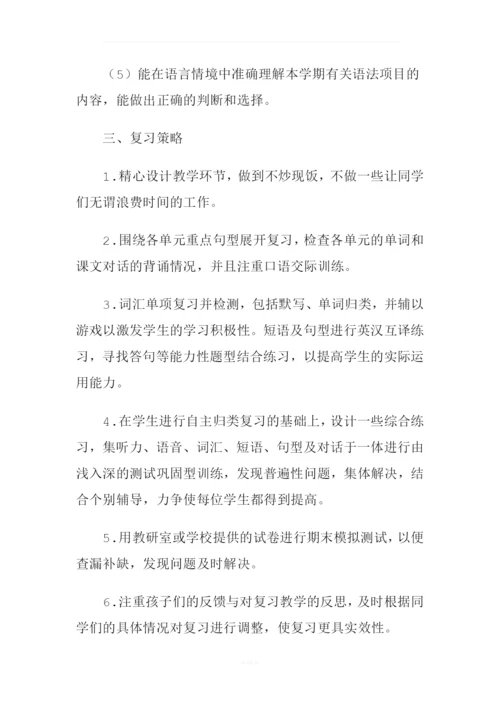 （5）能在语言情境中准确理解本学期有关语法项目的内容，能做出正确的判断和选择。

三、复习策略

1．精心设计教学环节，做到不炒现饭，不做一些让同学们无谓浪费时间的工作。

2．围绕各单元重点句型展开复习，检查各单元的单词和课文对话的背诵情况，并且注重口语交际训练。

3．词汇单项复习并检测，包括默写、单词归类，并辅以游戏以激发学生的学习积极性。短语及句型进行英汉互译练习，寻找答句等能力性题型结合练习，以提高学生的实际运用能力。

4．在学生进行自主归类复习的基础上，设计一些综合练习，集听力、语音、词汇、短语、句型及对话于一体进行由浅入深的测试巩固型训练，发现普遍性问题，集体解决，结合个别辅导，力争使每位学生都得到提高。

5．用教研室或学校提供的试卷进行期末模拟测试，以便查漏补缺，发现问题及时解决。

6．注重孩子们的反馈与对复习教学的反思，及时根据同学们的具体情况对复习进行调整，使复习更具实效性。